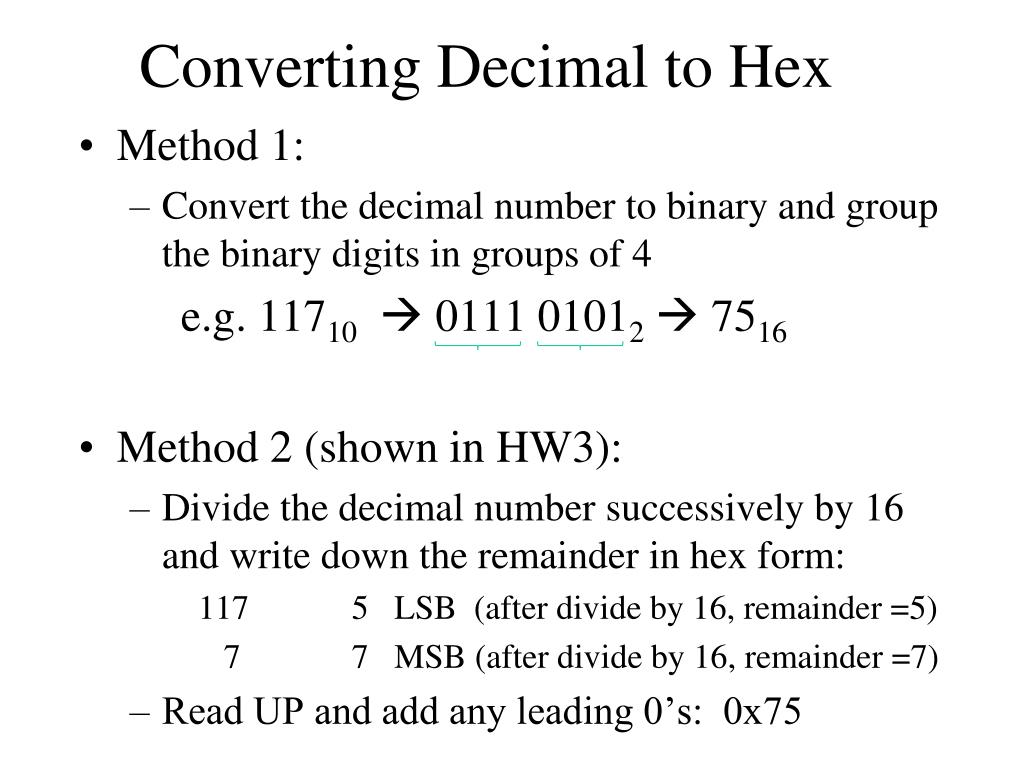 Converting Decimal to Hex

• Method 1:
– Convert the decimal number to binary and group the binary digits in groups of 4

e.g. $117_{10}$ → $0111\ 0101_2$ → $75_{16}$

• Method 2 (shown in HW3):
– Divide the decimal number successively by 16 and write down the remainder in hex form:

117 5 LSB (after divide by 16, remainder =5)
7 7 MSB (after divide by 16, remainder =7)

– Read UP and add any leading 0's: 0x75